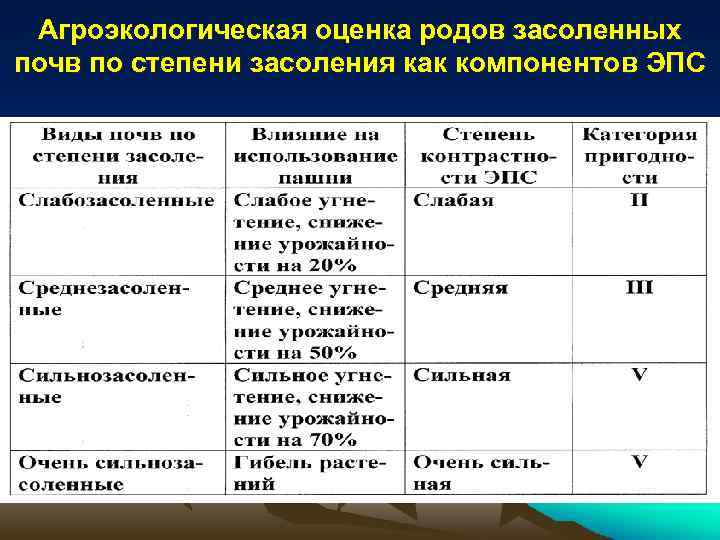 Агроэкологическая оценка родов засоленных почв по степени засоления как компонентов ЭПС

| Виды почв по степени засоления | Влияние на использование пашни | Степень контрастности ЭПС | Категория пригодности |
|---|---|---|---|
| Слабозасоленные | Слабое угнетение, снижение урожайности на 20% | Слабая | II |
| Среднезасоленные | Среднее угнетение, снижение урожайности на 50% | Средняя | III |
| Сильнозасоленные | Сильное угнетение, снижение урожайности на 70% | Сильная | V |
| Очень сильнозасоленные | Гибель растений | Очень сильная | V |